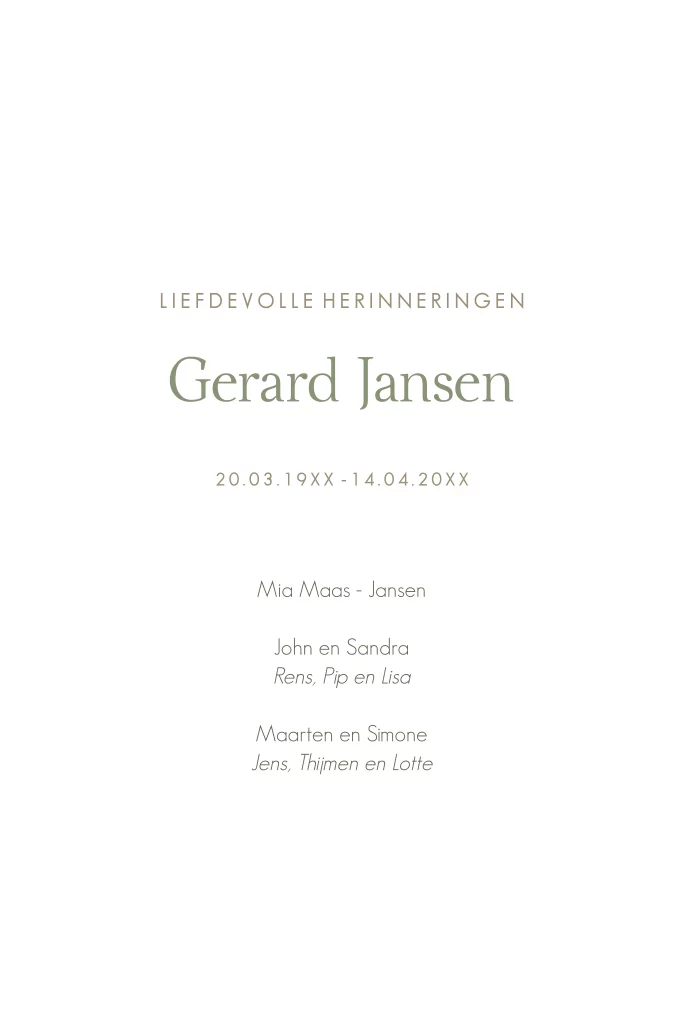 LIEFDEVOLLE HERINNERINGEN

Gerard Jansen

20.03.19XX - 14.04.20XX

Mia Maas - Jansen

John en Sandra
Rens, Pip en Lisa

Maarten en Simone
Jens, Thijmen en Lotte